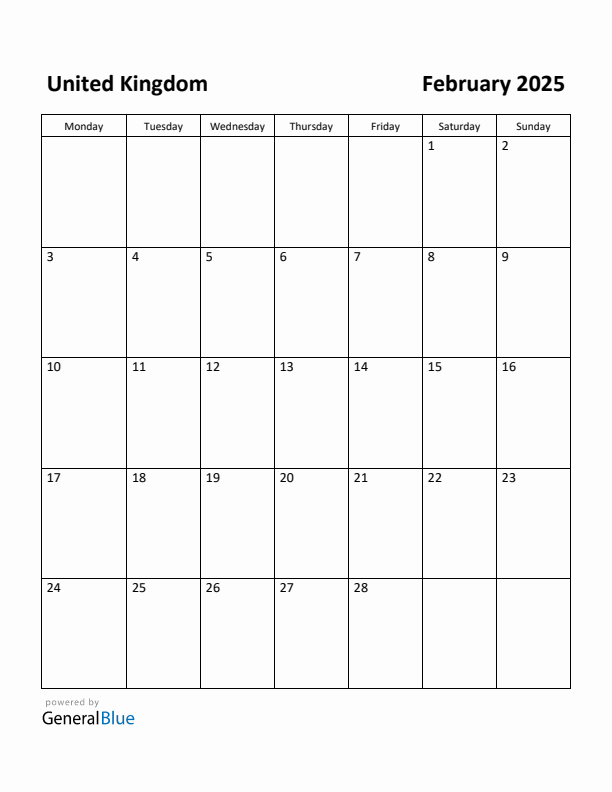 United Kingdom

February 2025

| Monday | Tuesday | Wednesday | Thursday | Friday | Saturday | Sunday |
|---|---|---|---|---|---|---|
| | | | | | 1 | 2 |
| 3 | 4 | 5 | 6 | 7 | 8 | 9 |
| 10 | 11 | 12 | 13 | 14 | 15 | 16 |
| 17 | 18 | 19 | 20 | 21 | 22 | 23 |
| 24 | 25 | 26 | 27 | 28 | | |

powered by
GeneralBlue